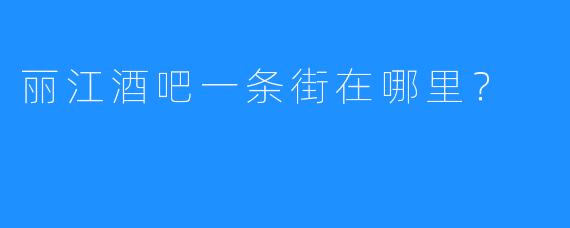 丽江酒吧一条街在哪里？